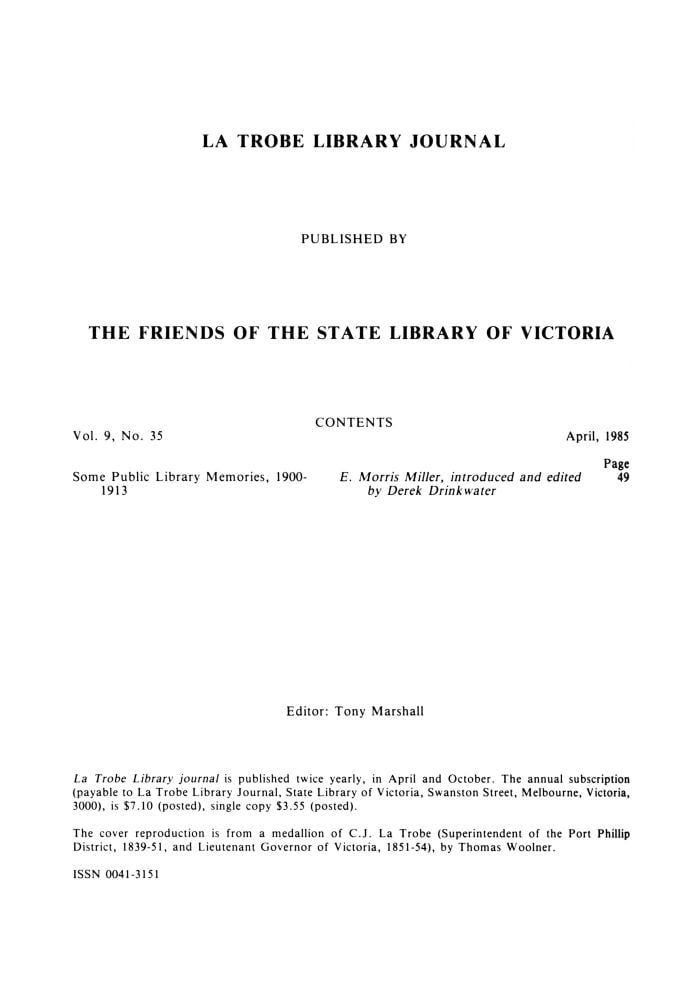 LA TROBE LIBRARY JOURNAL

PUBLISHED BY

THE FRIENDS OF THE STATE LIBRARY OF VICTORIA

CONTENTS

Vol. 9, No. 35

April, 1985

Page

Some Public Library Memories, 1900-1913

E. Morris Miller, introduced and edited by Derek Drinkwater

49

Editor: Tony Marshall

La Trobe Library journal is published twice yearly, in April and October. The annual subscription (payable to La Trobe Library Journal, State Library of Victoria, Swanston Street, Melbourne, Victoria, 3000), is $7.10 (posted), single copy $3.55 (posted).

The cover reproduction is from a medallion of C.J. La Trobe (Superintendent of the Port Phillip District, 1839-51, and Lieutenant Governor of Victoria, 1851-54), by Thomas Woolner.

ISSN 0041-3151